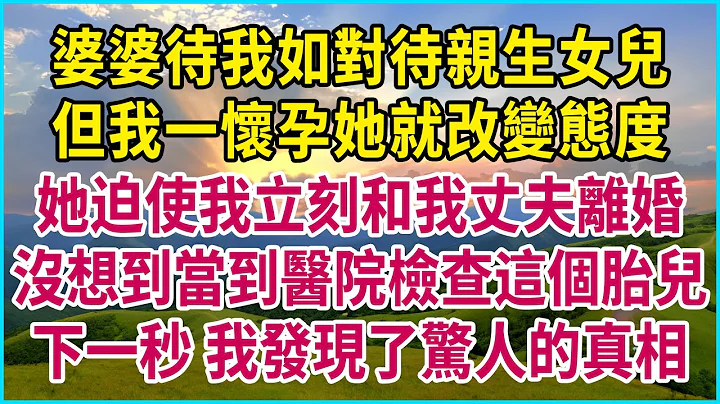 婆婆待我如對待親生女兒
但我一懷孕她就改變態度
她迫使我立刻和我丈夫離婚
沒想到當到醫院檢查這個胎兒
下一秒 我發現了驚人的真相